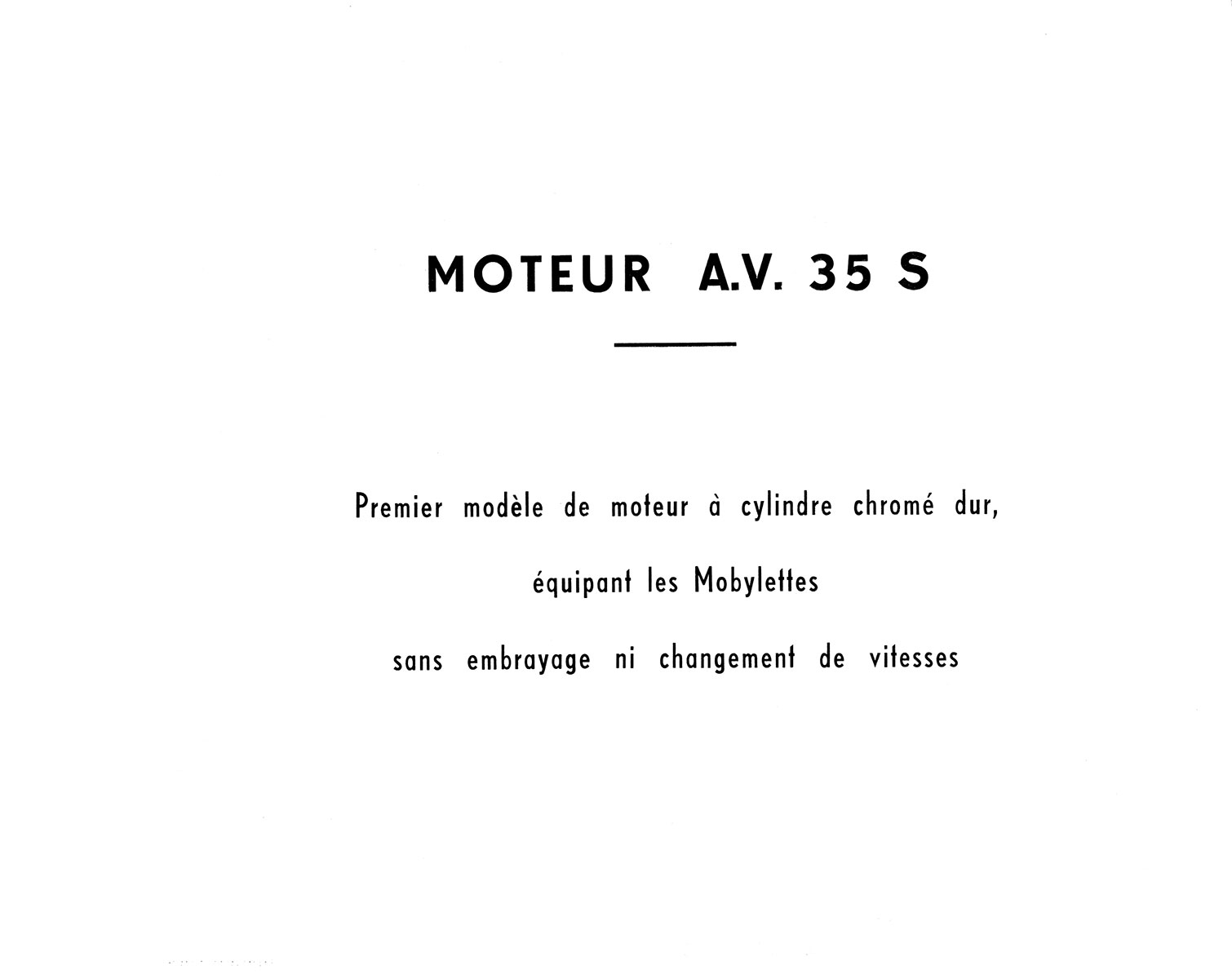 MOTEUR A.V. 35 S

Premier modèle de moteur à cylindre chromé dur,

équipant les Mobylettes

sans embrayage ni changement de vitesses